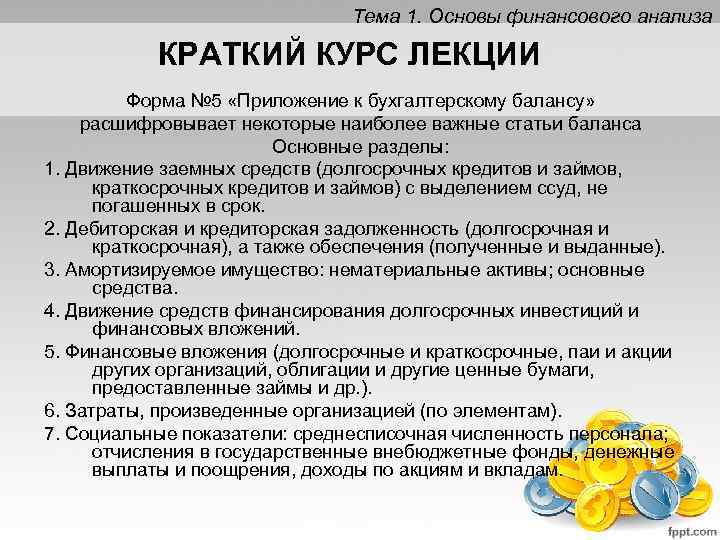 Тема 1. Основы финансового анализа

КРАТКИЙ КУРС ЛЕКЦИИ

Форма №5 «Приложение к бухгалтерскому балансу» расшифровывает некоторые наиболее важные статьи баланса
Основные разделы:

1. Движение заемных средств (долгосрочных кредитов и займов, краткосрочных кредитов и займов) с выделением ссуд, не погашенных в срок.
2. Дебиторская и кредиторская задолженность (долгосрочная и краткосрочная), а также обеспечения (полученные и выданные).
3. Амортизируемое имущество: нематериальные активы; основные средства.
4. Движение средств финансирования долгосрочных инвестиций и финансовых вложений.
5. Финансовые вложения (долгосрочные и краткосрочные, паи и акции других организаций, облигации и другие ценные бумаги, предоставленные займы и др.).
6. Затраты, произведенные организацией (по элементам).
7. Социальные показатели: среднесписочная численность персонала; отчисления в государственные внебюджетные фонды, денежные выплаты и поощрения, доходы по акциям и вкладам.

fppt.com